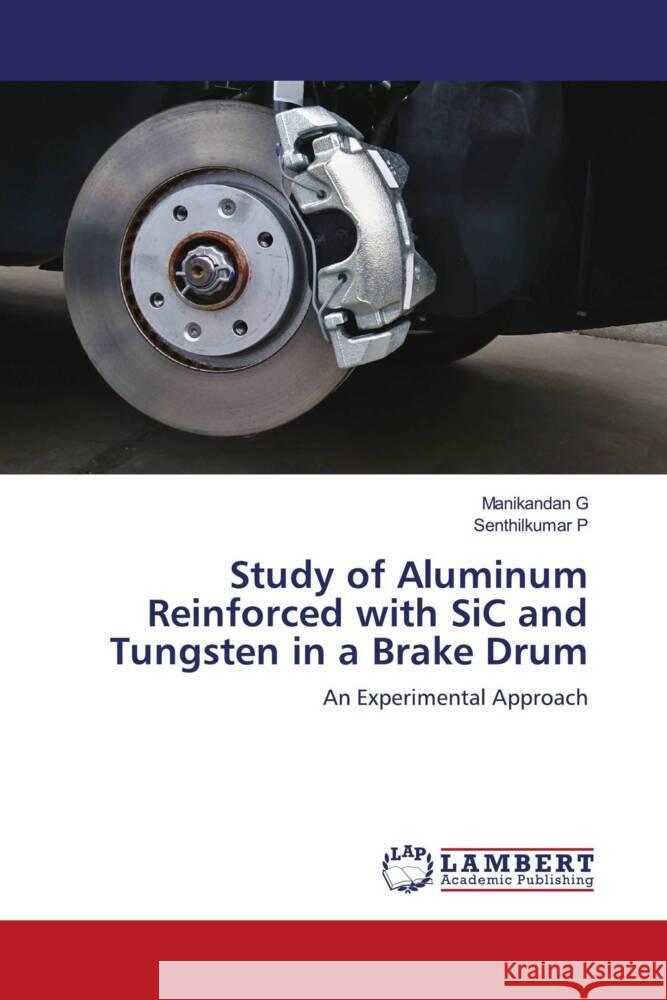 Manikandan G
Senthilkumar P

Study of Aluminum Reinforced with SiC and Tungsten in a Brake Drum

An Experimental Approach

LAP LAMBERT Academic Publishing